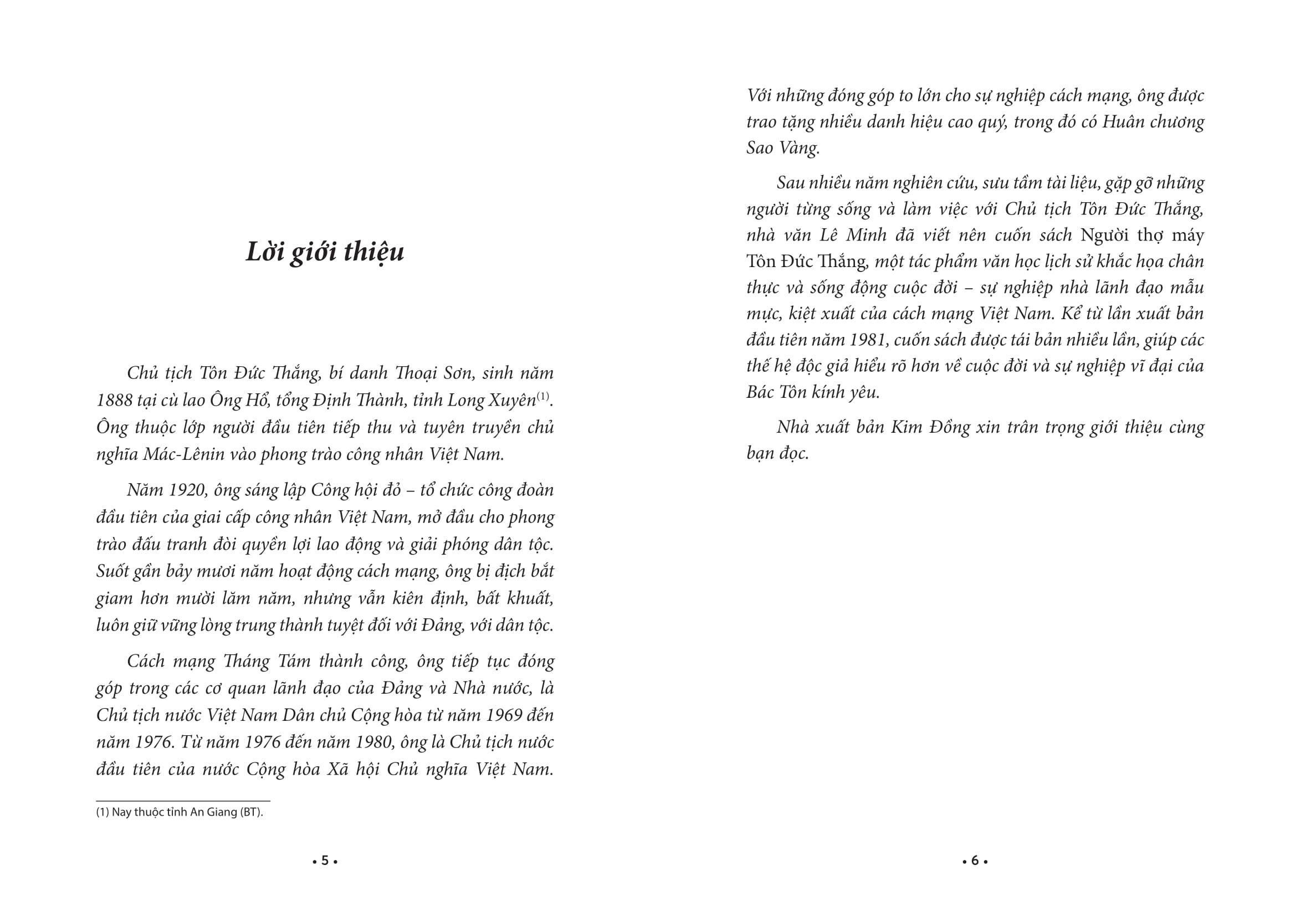 Lời giới thiệu

Chủ tịch Tôn Đức Thắng, bí danh Thoại Sơn, sinh năm 1888 tại cù lao Ông Hổ, tổng Định Thành, tỉnh Long Xuyên$^{(1)}$. Ông thuộc lớp người đầu tiên tiếp thu và tuyên truyền chủ nghĩa Mác-Lênin vào phong trào công nhân Việt Nam.

Năm 1920, ông sáng lập Công hội đỏ – tổ chức công đoàn đầu tiên của giai cấp công nhân Việt Nam, mở đầu cho phong trào đấu tranh đòi quyền lợi lao động và giải phóng dân tộc. Suốt gần bảy mươi năm hoạt động cách mạng, ông bị địch bắt giam hơn mười lăm năm, nhưng vẫn kiên định, bất khuất, luôn giữ vững lòng trung thành tuyệt đối với Đảng, với dân tộc.

Cách mạng Tháng Tám thành công, ông tiếp tục đóng góp trong các cơ quan lãnh đạo của Đảng và Nhà nước, là Chủ tịch nước Việt Nam Dân chủ Cộng hòa từ năm 1969 đến năm 1976. Từ năm 1976 đến năm 1980, ông là Chủ tịch nước đầu tiên của nước Cộng hòa Xã hội Chủ nghĩa Việt Nam.

(1) Nay thuộc tỉnh An Giang (BT).

• 5 •

Với những đóng góp to lớn cho sự nghiệp cách mạng, ông được trao tặng nhiều danh hiệu cao quý, trong đó có Huân chương Sao Vàng.

Sau nhiều năm nghiên cứu, sưu tầm tài liệu, gặp gỡ những người từng sống và làm việc với Chủ tịch Tôn Đức Thắng, nhà văn Lê Minh đã viết nên cuốn sách Người thợ máy Tôn Đức Thắng, một tác phẩm văn học lịch sử khắc họa chân thực và sống động cuộc đời – sự nghiệp nhà lãnh đạo mẫu mực, kiệt xuất của cách mạng Việt Nam. Kể từ lần xuất bản đầu tiên năm 1981, cuốn sách được tái bản nhiều lần, giúp các thế hệ độc giả hiểu rõ hơn về cuộc đời và sự nghiệp vĩ đại của Bác Tôn kính yêu.

Nhà xuất bản Kim Đồng xin trân trọng giới thiệu cùng bạn đọc.

• 6 •